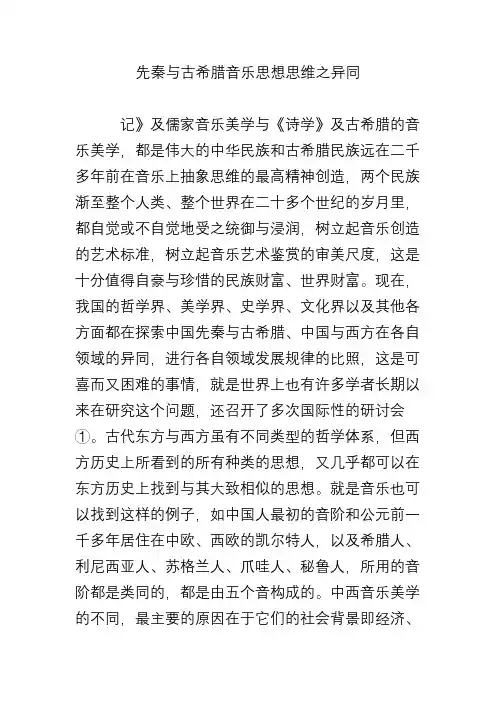 先秦与古希腊音乐思想思维之异同

记》及儒家音乐美学与《诗学》及古希腊的音乐美学，都是伟大的中华民族和古希腊民族远在二千多年前在音乐上抽象思维的最高精神创造，两个民族渐至整个人类、整个世界在二十多个世纪的岁月里，都自觉或不自觉地受之统御与浸润，树立起音乐创造的艺术标准，树立起音乐艺术鉴赏的审美尺度，这是十分值得自豪与珍惜的民族财富、世界财富。现在，我国的哲学界、美学界、史学界、文化界以及其他各方面都在探索中国先秦与古希腊、中国与西方在各自领域的异同，进行各自领域发展规律的比照，这是可喜而又困难的事情，就是世界上也有许多学者长期以来在研究这个问题，还召开了多次国际性的研讨会①。古代东方与西方虽有不同类型的哲学体系，但西方历史上所看到的所有种类的思想，又几乎都可以在东方历史上找到与其大致相似的思想。就是音乐也可以找到这样的例子，如中国人最初的音阶和公元前一千多年居住在中欧、西欧的凯尔特人，以及希腊人、利尼西亚人、苏格兰人、爪哇人、秘鲁人，所用的音阶都是类同的，都是由五个音构成的。中西音乐美学的不同，最主要的原因在于它们的社会背景即经济、